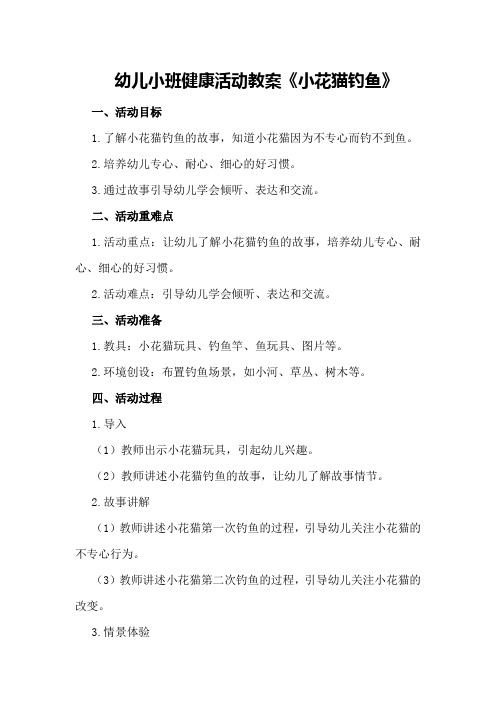 幼儿小班健康活动教案《小花猫钓鱼》

一、活动目标

1.了解小花猫钓鱼的故事，知道小花猫因为不专心而钓不到鱼。

2.培养幼儿专心、耐心、细心的好习惯。

3.通过故事引导幼儿学会倾听、表达和交流。

二、活动重难点

1.活动重点：让幼儿了解小花猫钓鱼的故事，培养幼儿专心、耐心、细心的好习惯。

2.活动难点：引导幼儿学会倾听、表达和交流。

三、活动准备

1.教具：小花猫玩具、钓鱼竿、鱼玩具、图片等。

2.环境创设：布置钓鱼场景，如小河、草丛、树木等。

四、活动过程

1.导入

（1）教师出示小花猫玩具，引起幼儿兴趣。

（2）教师讲述小花猫钓鱼的故事，让幼儿了解故事情节。

2.故事讲解

（1）教师讲述小花猫第一次钓鱼的过程，引导幼儿关注小花猫的不专心行为。

（3）教师讲述小花猫第二次钓鱼的过程，引导幼儿关注小花猫的改变。

3.情景体验